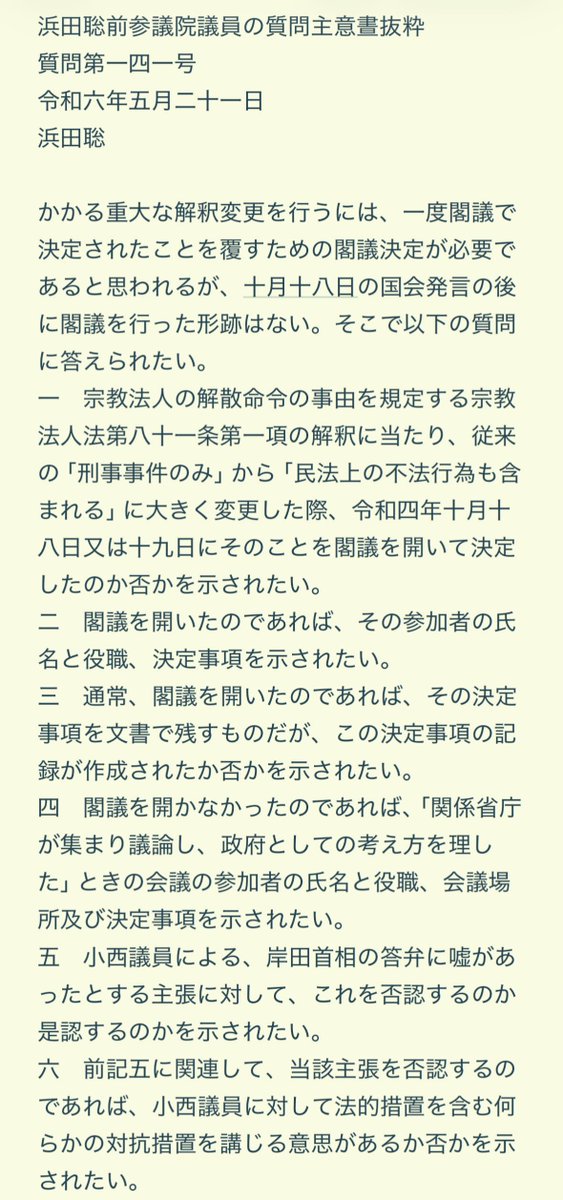 浜田聡前参議院議員の質問主意書抜粋
質問第一四一号
令和六年五月二十一日
浜田聡

かかる重大な解釈変更を行うには、一度閣議で決定されたことを覆すための閣議決定が必要であると思われるが、十月十八日の国会発言の後に閣議を行った形跡はない。そこで以下の質問に答えられたい。
一　宗教法人の解散命令の事由を規定する宗教法人法第八十一条第一項の解釈に当たり、従来の「刑事事件のみ」から「民法上の不法行為も含まれる」に大きく変更した際、令和四年十月十八日又は十九日にそのことを閣議を開いて決定したのか否かを示されたい。
二　閣議を開いたのであれば、その参加者の氏名と役職、決定事項を示されたい。
三　通常、閣議を開いたのであれば、その決定事項を文書で残すものだが、この決定事項の記録が作成されたか否かを示されたい。
四　閣議を開かなかったのであれば、「関係省庁が集まり議論し、政府としての考え方を理した」ときの会議の参加者の氏名と役職、会議場所及び決定事項を示されたい。
五　小西議員による、岸田首相の答弁に嘘があったとする主張に対して、これを否認するのか是認するのかを示されたい。
六　前記五に関連して、当該主張を否認するのであれば、小西議員に対して法的措置を含む何らかの対抗措置を講じる意思があるか否かを示されたい。